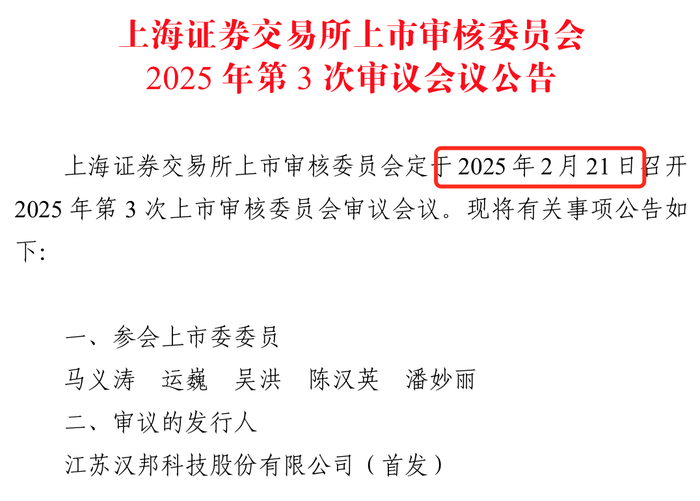 上海证券交易所上市审核委员会
2025 年第 3 次审议会议公告

上海证券交易所上市审核委员会定于 2025 年 2 月 21 日召开 2025 年第 3 次上市审核委员会审议会议。现将有关事项公告如下：

一、参会上市委委员
马义涛 运巍 吴洪 陈汉英 潘妙丽
二、审议的发行人
江苏汉邦科技股份有限公司（首发）